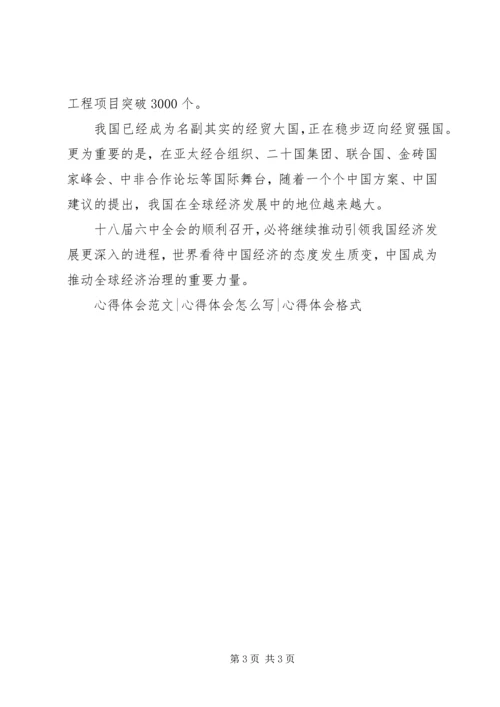 工程项目突破 3000 个。

我国已经成为名副其实的经贸大国，正在稳步迈向经贸强国。更为重要的是，在亚太经合组织、二十国集团、联合国、金砖国家峰会、中非合作论坛等国际舞台，随着一个个中国方案、中国建议的提出，我国在全球经济发展中的地位越来越大。

十八届六中全会的顺利召开，必将继续推动引领我国经济发展更深入的进程，世界看待中国经济的态度发生质变，中国成为推动全球经济治理的重要力量。

心得体会范文|心得体会怎么写|心得体会格式

第 3 页 共 3 页